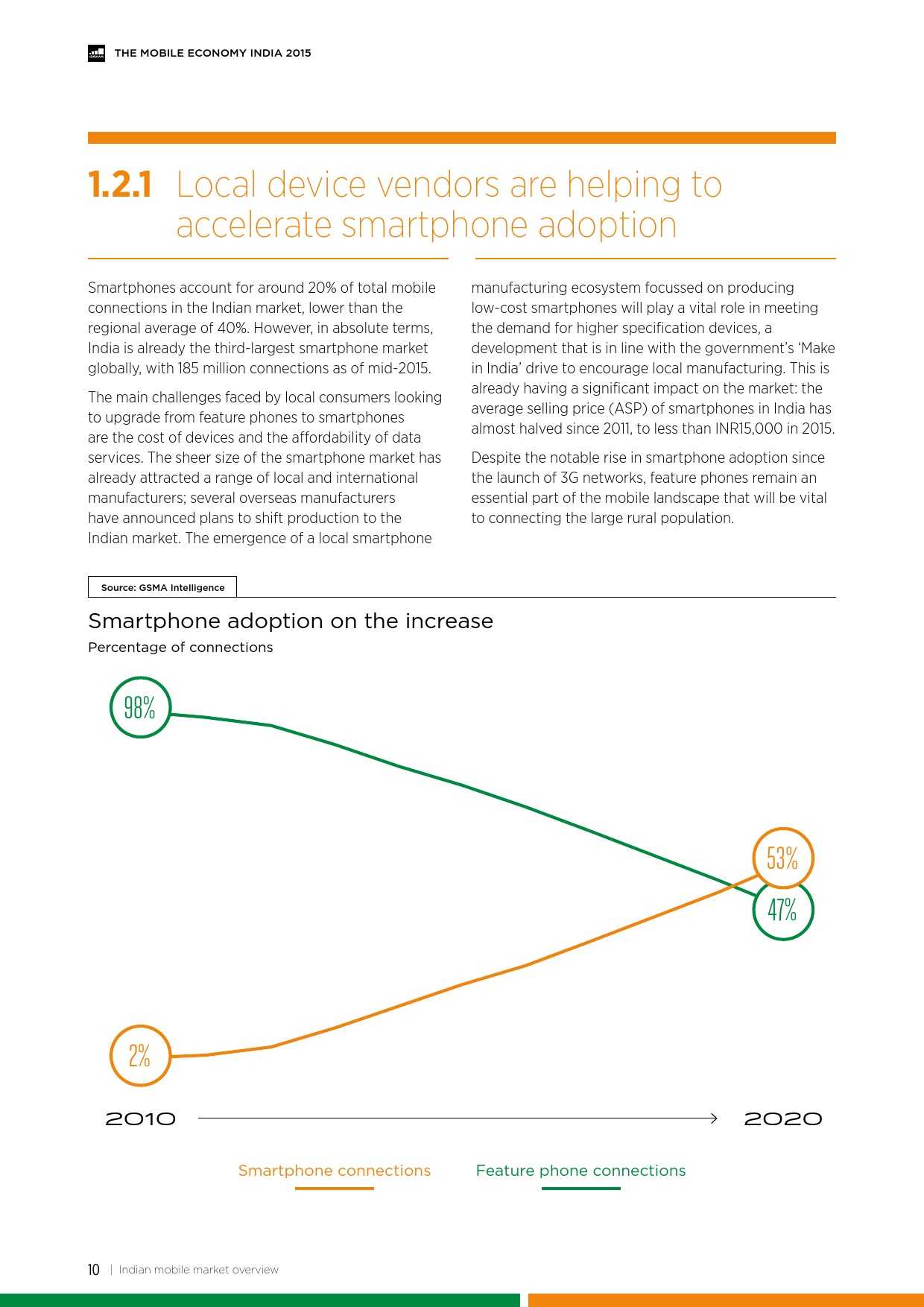 THE MOBILE ECONOMY INDIA 2015

1.2.1 Local device vendors are helping to accelerate smartphone adoption

Smartphones account for around 20% of total mobile connections in the Indian market, lower than the regional average of 40%. However, in absolute terms, India is already the third-largest smartphone market globally, with 185 million connections as of mid-2015.

The main challenges faced by local consumers looking to upgrade from feature phones to smartphones are the cost of devices and the affordability of data services. The sheer size of the smartphone market has already attracted a range of local and international manufacturers; several overseas manufacturers have announced plans to shift production to the Indian market. The emergence of a local smartphone manufacturing ecosystem focussed on producing low-cost smartphones will play a vital role in meeting the demand for higher specification devices, a development that is in line with the government's 'Make in India' drive to encourage local manufacturing. This is already having a significant impact on the market: the average selling price (ASP) of smartphones in India has almost halved since 2011, to less than INR15,000 in 2015.

Despite the notable rise in smartphone adoption since the launch of 3G networks, feature phones remain an essential part of the mobile landscape that will be vital to connecting the large rural population.

Source: GSMA Intelligence

Smartphone adoption on the increase
Percentage of connections

98%
53%
47%
2%

2010
2020

Smartphone connections
Feature phone connections

10 | Indian mobile market overview